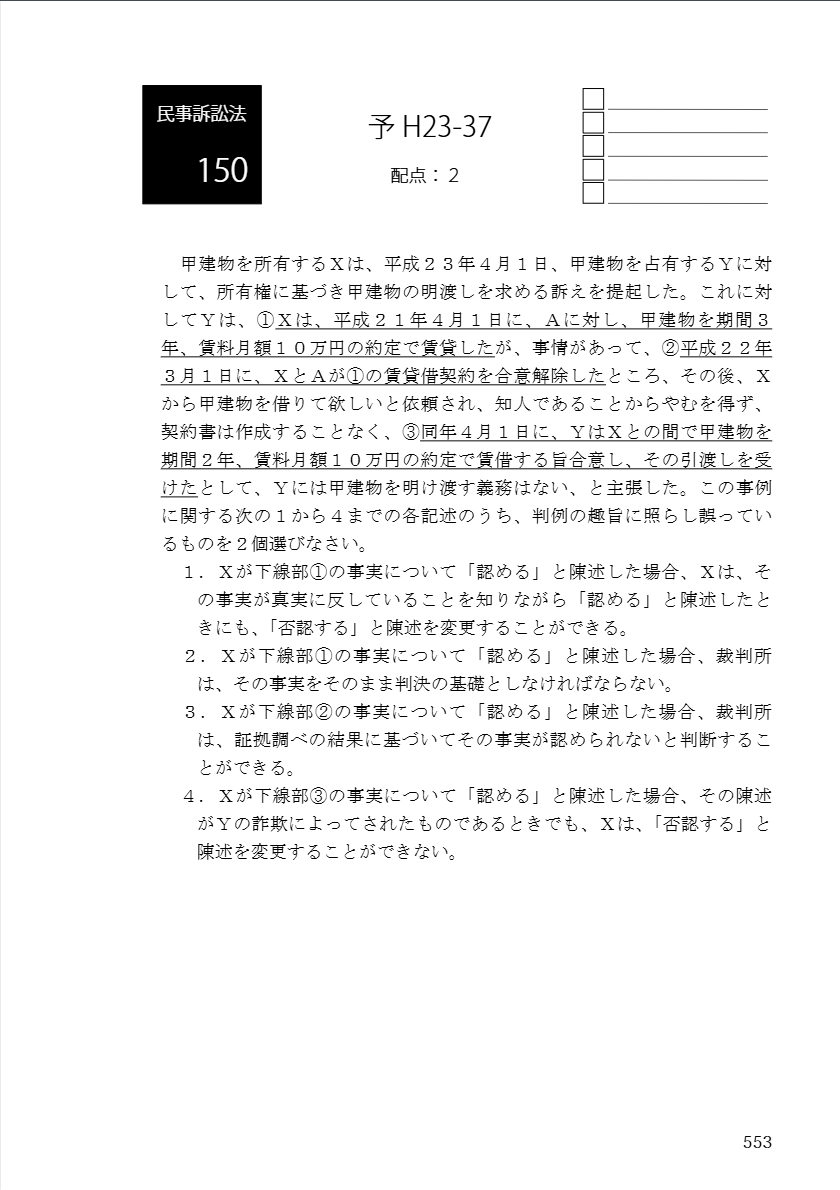 民事訴訟法
150

予 H23-37

配点：２

甲建物を所有するＸは、平成２３年４月１日、甲建物を占有するＹに対して、所有権に基づき甲建物の明渡しを求める訴えを提起した。これに対してＹは、①Ｘは、平成２１年４月１日に、Ａに対し、甲建物を期間３年、賃料月額１０万円の約定で賃貸したが、事情があって、②平成２２年３月１日に、ＸとＡが①の賃貸借契約を合意解除したところ、その後、Ｘから甲建物を借りて欲しいと依頼され、知人であることからやむを得ず、契約書は作成することなく、③同年４月１日に、ＹはＸとの間で甲建物を期間２年、賃料月額１０万円の約定で賃借する旨合意し、その引渡しを受けたとして、Ｙには甲建物を明け渡す義務はない、と主張した。この事例に関する次の１から４までの各記述のうち、判例の趣旨に照らし誤っているものを２個選びなさい。

１．Ｘが下線部①の事実について「認める」と陳述した場合、Ｘは、その事実が真実に反していることを知りながら「認める」と陳述したときにも、「否認する」と陳述を変更することができる。

２．Ｘが下線部①の事実について「認める」と陳述した場合、裁判所は、その事実をそのまま判決の基礎としなければならない。

３．Ｘが下線部②の事実について「認める」と陳述した場合、裁判所は、証拠調べの結果に基づいてその事実が認められないと判断することができる。

４．Ｘが下線部③の事実について「認める」と陳述した場合、その陳述がＹの詐欺によってされたものであるときでも、Ｘは、「否認する」と陳述を変更することができない。

553